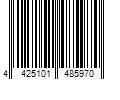 4 425101 485970